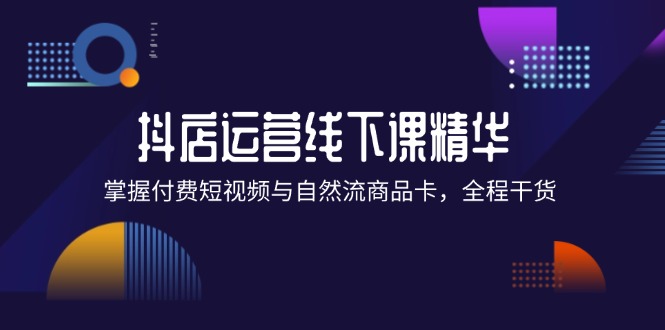 抖店运营线下课精华

掌握付费短视频与自然流商品卡，全程干货